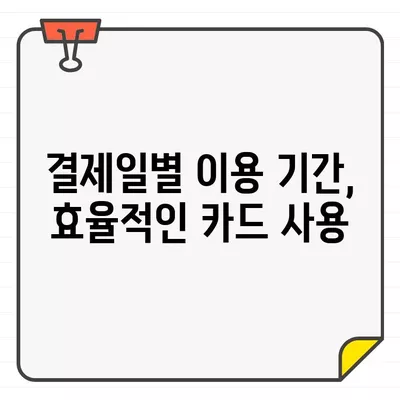 결제일별 이용 기간,
효율적인 카드 사용